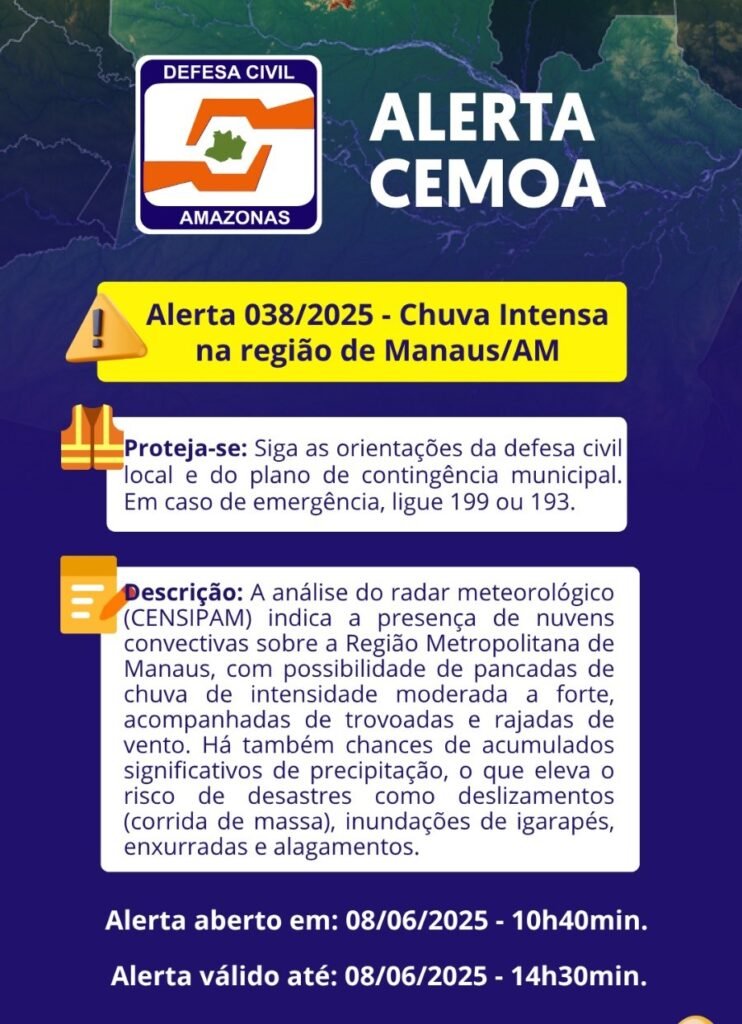 DEFESA CIVIL
AMAZONAS

ALERTA CEMOA

Alerta 038/2025 - Chuva Intensa na região de Manaus/AM

Proteja-se: Siga as orientações da defesa civil local e do plano de contingência municipal. Em caso de emergência, ligue 199 ou 193.

Descrição: A análise do radar meteorológico (CENSIPAM) indica a presença de nuvens convectivas sobre a Região Metropolitana de Manaus, com possibilidade de pancadas de chuva de intensidade moderada a forte, acompanhadas de trovoadas e rajadas de vento. Há também chances de acumulados significativos de precipitação, o que eleva o risco de desastres como deslizamentos (corrida de massa), inundações de igarapés, enxurradas e alagamentos.

Alerta aberto em: 08/06/2025 - 10h40min.

Alerta válido até: 08/06/2025 - 14h30min.